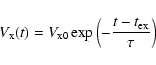 $V_{\mathrm{x}}(t) = V_{\mathrm{x0}} \exp\left(-\frac{t - t_{\mathrm{ex}}}{\tau}\right)$